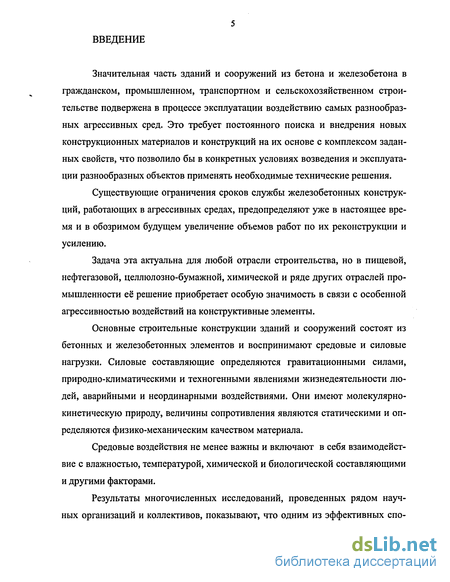 5

ВВЕДЕНИЕ

Значительная часть зданий и сооружений из бетона и железобетона в гражданском, промышленном, транспортном и сельскохозяйственном строительстве подвержена в процессе эксплуатации воздействию самых разнообразных агрессивных сред. Это требует постоянного поиска и внедрения новых конструкционных материалов и конструкций на их основе с комплексом заданных свойств, что позволило бы в конкретных условиях возведения и эксплуатации разнообразных объектов применять необходимые технические решения.

Существующие ограничения сроков службы железобетонных конструкций, работающих в агрессивных средах, предопределяют уже в настоящее время и в обозримом будущем увеличение объемов работ по их реконструкции и усилению.

Задача эта актуальна для любой отрасли строительства, но в пищевой, нефтегазовой, целлюлозно-бумажной, химической и ряде других отраслей промышленности её решение приобретает особую значимость в связи с особенной агрессивностью воздействий на конструктивные элементы.

Основные строительные конструкции зданий и сооружений состоят из бетонных и железобетонных элементов и воспринимают средовые и силовые нагрузки. Силовые составляющие определяются гравитационными силами, природно-климатическими и техногенными явлениями жизнедеятельности людей, аварийными и неординарными воздействиями. Они имеют молекулярно-кинетическую природу, величины сопротивления являются статическими и определяются физико-механическим качеством материала.

Средовые воздействия не менее важны и включают в себя взаимодействие с влажностью, температурой, химической и биологической составляющими и другими факторами.

Результаты многочисленных исследований, проведенных рядом научных организаций и коллективов, показывают, что одним из эффективных спо-

dsLib.net
библиотека диссертаций